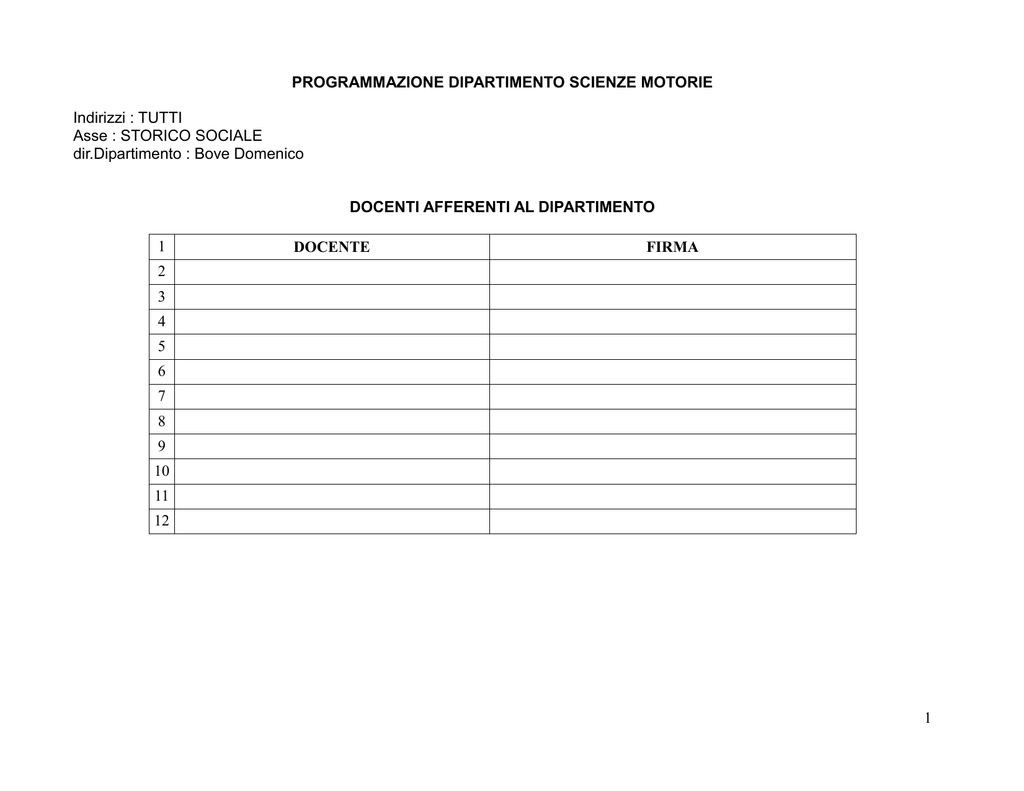 PROGRAMMAZIONE DIPARTIMENTO SCIENZE MOTORIE

Indirizzi : TUTTI
Asse : STORICO SOCIALE
dir.Dipartimento : Bove Domenico

DOCENTI AFFERENTI AL DIPARTIMENTO

| 1 | DOCENTE | FIRMA |
|---|---|---|
| 2 | | |
| 3 | | |
| 4 | | |
| 5 | | |
| 6 | | |
| 7 | | |
| 8 | | |
| 9 | | |
| 10 | | |
| 11 | | |
| 12 | | |

1